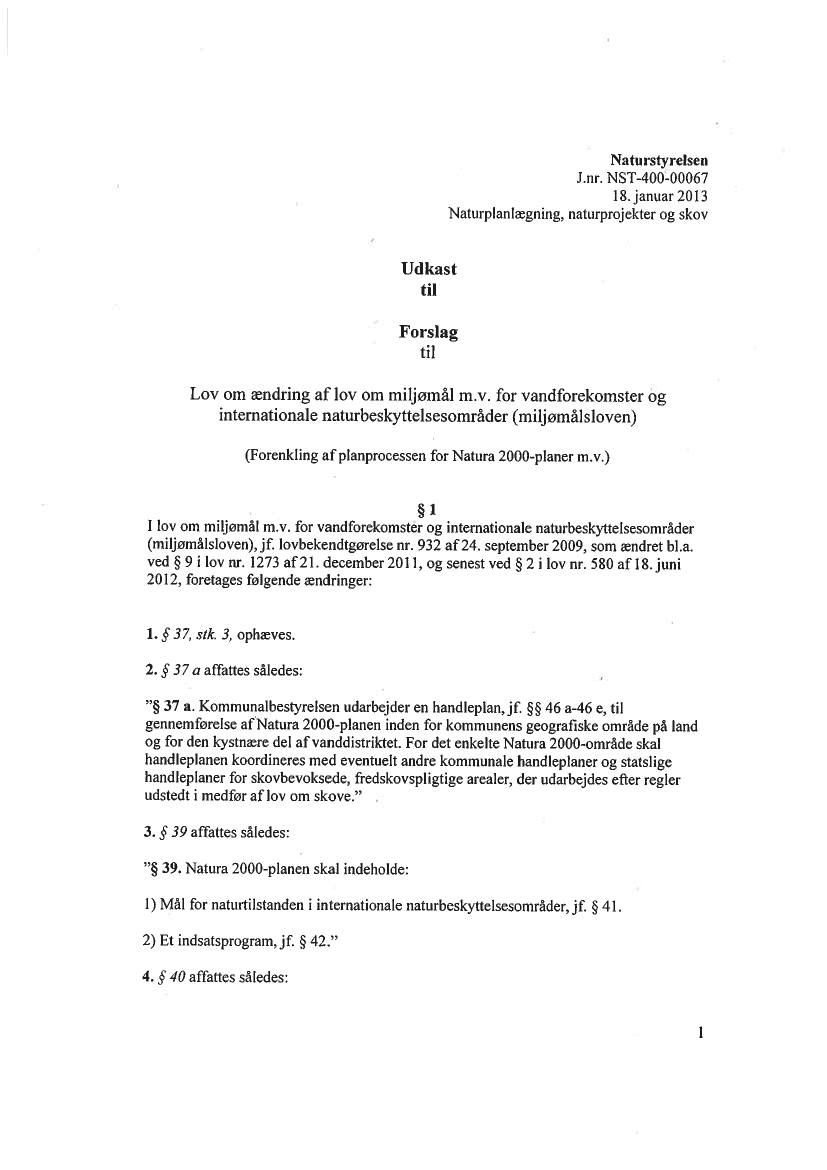 Naturstyrelsen
J.nr. NST-400-00067
18. januar 2013
Naturplanlægning, naturprojekter og skov

Udkast
til

Forslag
til

Lov om ændring af lov om miljømål m.v. for vandforekomster og internationale naturbeskyttelsesområder (miljømålsloven)

(Forenkling af planprocessen for Natura 2000-planer m.v.)

§ 1
I lov om miljømål m.v. for vandforekomster og internationale naturbeskyttelsesområder (miljømålsloven), jf. lovbekendtgørelse nr. 932 af 24. september 2009, som ændret bl.a. ved § 9 i lov nr. 1273 af 21. december 2011, og senest ved § 2 i lov nr. 580 af 18. juni 2012, foretages følgende ændringer:

1. § 37, stk. 3, ophæves.

2. § 37 a affattes således:

"§ 37 a. Kommunalbestyrelsen udarbejder en handleplan, jf. §§ 46 a-46 e, til gennemførelse af Natura 2000-planen inden for kommunens geografiske område på land og for den kystnære del af vanddistriktet. For det enkelte Natura 2000-område skal handleplanen koordineres med eventuelt andre kommunale handleplaner og statslige handleplaner for skovbevoksede, fredskovspligtige arealer, der udarbejdes efter regler udstedt i medfør af lov om skove."

3. § 39 affattes således:

"§ 39. Natura 2000-planen skal indeholde:

1) Mål for naturtilstanden i internationale naturbeskyttelsesområder, jf. § 41.

2) Et indsatsprogram, jf. § 42."

4. § 40 affattes således:

1